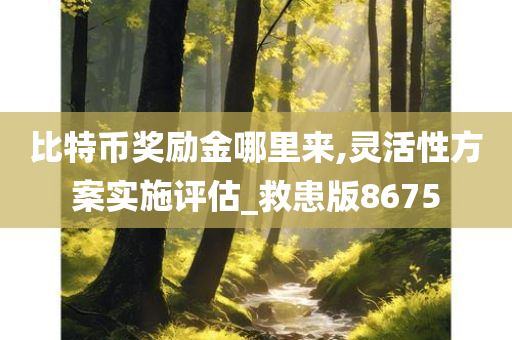 比特币奖励金哪里来,灵活性方案实施评估_救患版8675